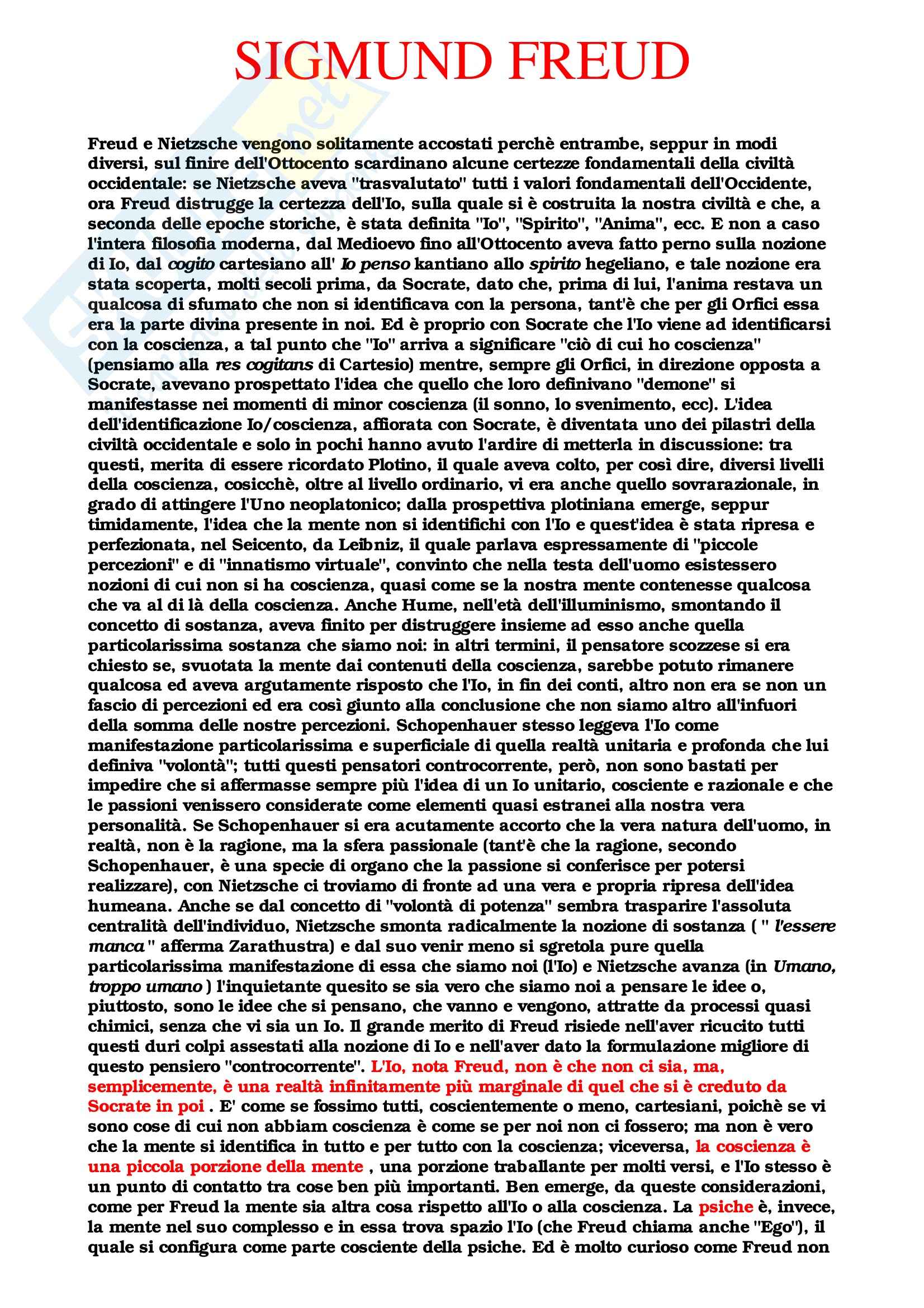 SIGMUND FREUD

Freud e Nietzsche vengono solitamente accostati perchè entrambe, seppur in modi diversi, sul finire dell'Ottocento scardinano alcune certezze fondamentali della civiltà occidentale: se Nietzsche aveva "trasvalutato" tutti i valori fondamentali dell'Occidente, ora Freud distrugge la certezza dell'Io, sulla quale si è costruita la nostra civiltà e che, a seconda delle epoche storiche, è stata definita "Io", "Spirito", "Anima", ecc. E non a caso l'intera filosofia moderna, dal Medioevo fino all'Ottocento aveva fatto perno sulla nozione di Io, dal cogito cartesiano all' Io penso kantiano allo spirito hegeliano, e tale nozione era stata scoperta, molti secoli prima, da Socrate, dato che, prima di lui, l'anima restava un qualcosa di sfumato che non si identificava con la persona, tant'è che per gli Orfici essa era la parte divina presente in noi. Ed è proprio con Socrate che l'Io viene ad identificarsi con la coscienza, a tal punto che "Io" arriva a significare "ciò di cui ho coscienza" (pensiamo alla res cogitans di Cartesio) mentre, sempre gli Orfici, in direzione opposta a Socrate, avevano prospettato l'idea che quello che loro definivano "demone" si manifestasse nei momenti di minor coscienza (il sonno, lo svenimento, ecc). L'idea dell'identificazione Io/coscienza, affiorata con Socrate, è diventata uno dei pilastri della civiltà occidentale e solo in pochi hanno avuto l'ardire di metterla in discussione: tra questi, merita di essere ricordato Plotino, il quale aveva colto, per così dire, diversi livelli della coscienza, cosicchè, oltre al livello ordinario, vi era anche quello sovrarazionale, in grado di attingere l'Uno neoplatonico; dalla prospettiva plotiniana emerge, seppur timidamente, l'idea che la mente non si identifichi con l'Io e quest'idea è stata ripresa e perfezionata, nel Seicento, da Leibniz, il quale parlava espressamente di "piccole percezioni" e di "innatismo virtuale", convinto che nella testa dell'uomo esistessero nozioni di cui non si ha coscienza, quasi come se la nostra mente contenesse qualcosa che va al di là della coscienza. Anche Hume, nell'età dell'illuminismo, smontando il concetto di sostanza, aveva finito per distruggere insieme ad esso anche quella particolarissima sostanza che siamo noi: in altri termini, il pensatore scozzese si era chiesto se, svuotata la mente dai contenuti della coscienza, sarebbe potuto rimanere qualcosa ed aveva argutamente risposto che l'Io, in fin dei conti, altro non era se non un fascio di percezioni ed era così giunto alla conclusione che non siamo altro all'infuori della somma delle nostre percezioni. Schopenhauer stesso leggeva l'Io come manifestazione particolarissima e superficiale di quella realtà unitaria e profonda che lui definiva "volontà"; tutti questi pensatori controcorrente, però, non sono bastati per impedire che si affermasse sempre più l'idea di un Io unitario, cosciente e razionale e che le passioni venissero considerate come elementi quasi estranei alla nostra vera personalità. Se Schopenhauer si era acutamente accorto che la vera natura dell'uomo, in realtà, non è la ragione, ma la sfera passionale (tant'è che la ragione, secondo Schopenhauer, è una specie di organo che la passione si conferisce per potersi realizzare), con Nietzsche ci troviamo di fronte ad una vera e propria ripresa dell'idea humeana. Anche se dal concetto di "volontà di potenza" sembra trasparire l'assoluta centralità dell'individuo, Nietzsche smonta radicalmente la nozione di sostanza ( " l'essere manca " afferma Zarathustra) e dal suo venir meno si sgretola pure quella particolarissima manifestazione di essa che siamo noi (l'Io) e Nietzsche avanza (in Umano, troppo umano ) l'inquietante quesito se sia vero che siamo noi a pensare le idee o, piuttosto, sono le idee che si pensano, che vanno e vengono, attratte da processi quasi chimici, senza che vi sia un Io. Il grande merito di Freud risiede nell'aver ricucito tutti questi duri colpi assestati alla nozione di Io e nell'aver dato la formulazione migliore di questo pensiero "controcorrente". L'Io, nota Freud, non è che non ci sia, ma, semplicemente, è una realtà infinitamente più marginale di quel che si è creduto da Socrate in poi . E' come se fossimo tutti, coscientemente o meno, cartesiani, poichè se vi sono cose di cui non abbiam coscienza è come se per noi non ci fossero; ma non è vero che la mente si identifica in tutto e per tutto con la coscienza; viceversa, la coscienza è una piccola porzione della mente , una porzione traballante per molti versi, e l'Io stesso è un punto di contatto tra cose ben più importanti. Ben emerge, da queste considerazioni, come per Freud la mente sia altra cosa rispetto all'Io o alla coscienza. La psiche è, invece, la mente nel suo complesso e in essa trova spazio l'Io (che Freud chiama anche "Ego"), il quale si configura come parte cosciente della psiche. Ed è molto curioso come Freud non